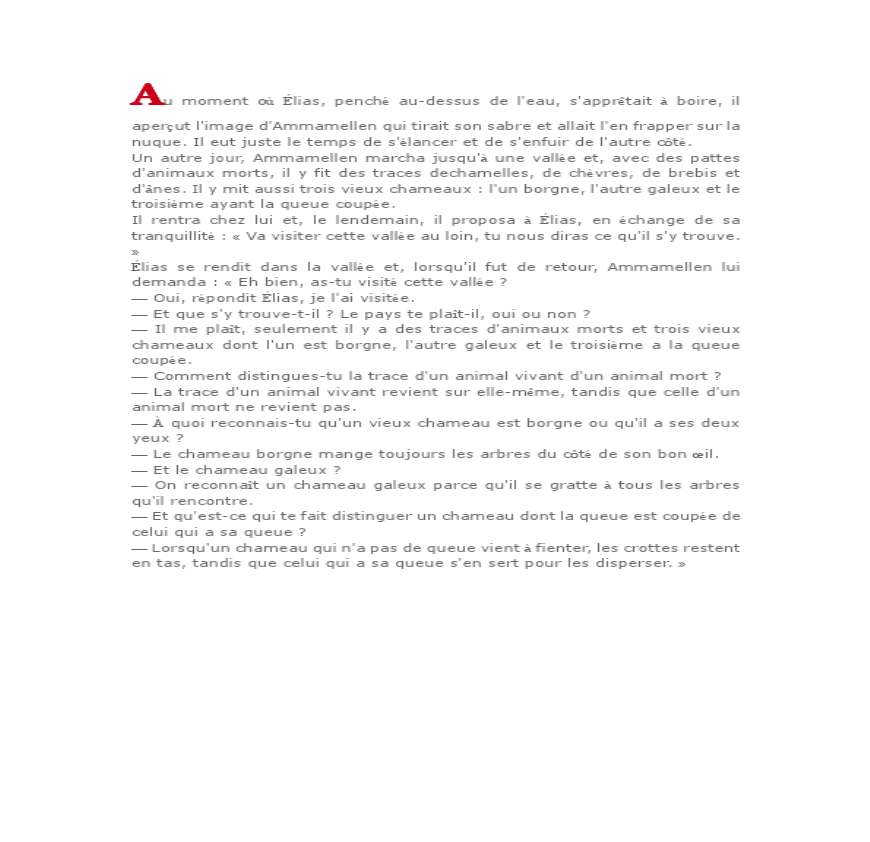 Au moment où Élias, penché au-dessus de l'eau, s'apprêtait à boire, il aperçut l'image d'Ammamellen qui tirait son sabre et allait l'en frapper sur la nuque. Il eut juste le temps de s'élancer et de s'enfuir de l'autre côté.
Un autre jour, Ammamellen marcha jusqu'à une vallée et, avec des pattes d'animaux morts, il y fit des traces dechamelles, de chèvres, de brebis et d'ânes. Il y mit aussi trois vieux chameaux : l'un borgne, l'autre galeux et le troisième ayant la queue coupée.
Il rentra chez lui et, le lendemain, il proposa à Élias, en échange de sa tranquillité : « Va visiter cette vallée au loin, tu nous diras ce qu'il s'y trouve. »
Élias se rendit dans la vallée et, lorsqu'il fut de retour, Ammamellen lui demanda : « Eh bien, as-tu visité cette vallée ?
— Oui, répondit Élias, je l'ai visitée.
— Et que s'y trouve-t-il ? Le pays te plaît-il, oui ou non ?
— Il me plaît, seulement il y a des traces d'animaux morts et trois vieux chameaux dont l'un est borgne, l'autre galeux et le troisième a la queue coupée.
— Comment distingues-tu la trace d'un animal vivant d'un animal mort ?
— La trace d'un animal vivant revient sur elle-même, tandis que celle d'un animal mort ne revient pas.
— À quoi reconnais-tu qu'un vieux chameau est borgne ou qu'il a ses deux yeux ?
— Le chameau borgne mange toujours les arbres du côté de son bon œil.
— Et le chameau galeux ?
— On reconnaît un chameau galeux parce qu'il se gratte à tous les arbres qu'il rencontre.
— Et qu'est-ce qui te fait distinguer un chameau dont la queue est coupée de celui qui a sa queue ?
— Lorsqu'un chameau qui n'a pas de queue vient à fienter, les crottes restent en tas, tandis que celui qui a sa queue s'en sert pour les disperser. »